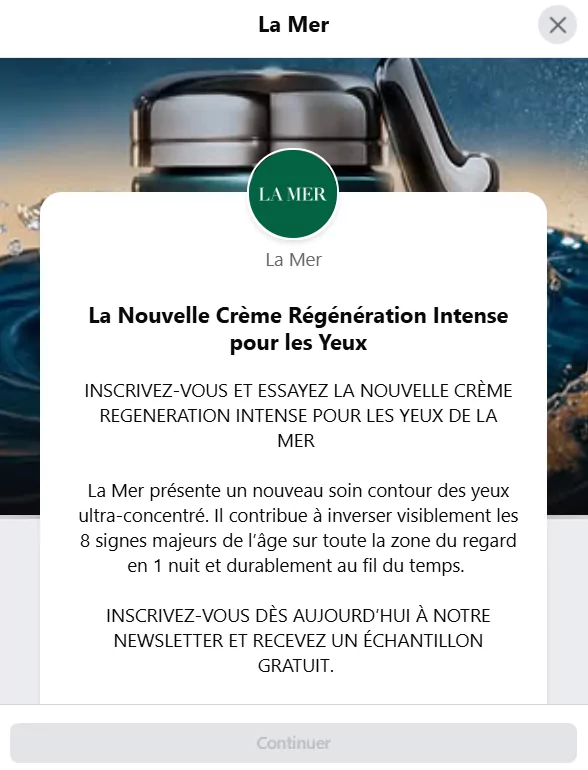 La Mer

LA MER

La Mer

La Nouvelle Crème Régénération Intense pour les Yeux

INSCRIVEZ-VOUS ET ESSAYEZ LA NOUVELLE CRÈME REGENERATION INTENSE POUR LES YEUX DE LA MER

La Mer présente un nouveau soin contour des yeux ultra-concentré. Il contribue à inverser visiblement les 8 signes majeurs de l'âge sur toute la zone du regard en 1 nuit et durablement au fil du temps.

INSCRIVEZ-VOUS DÈS AUJOURD'HUI À NOTRE NEWSLETTER ET RECEVEZ UN ÉCHANTILLON GRATUIT.

Continuer